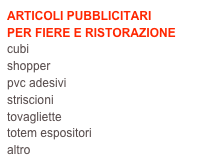 ARTICOLI PUBBLICITARI
PER FIERE E RISTORAZIONE

cubi
shopper
pvc adesivi
striscioni
tovagliette
totem espositori
altro